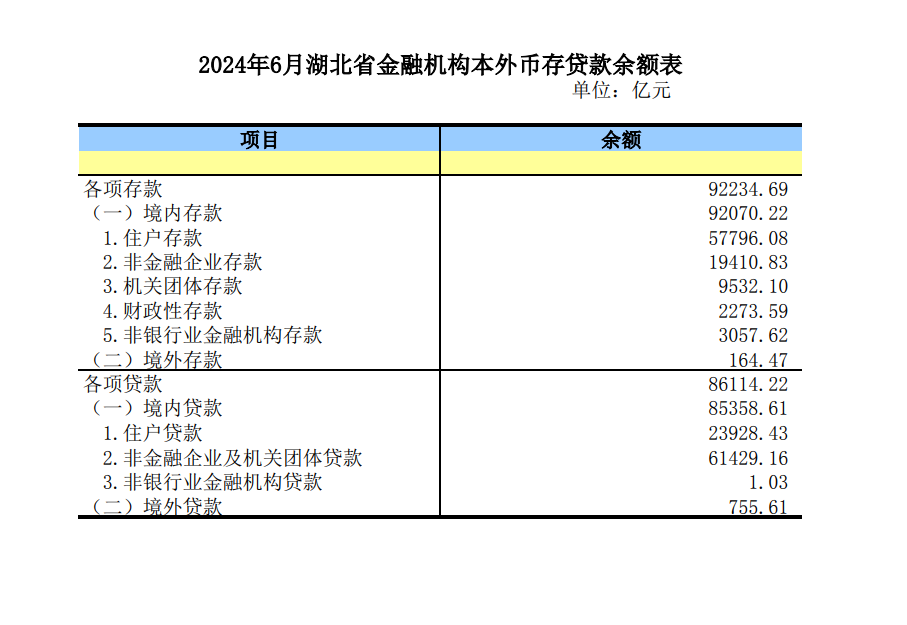 2024年6月湖北省金融机构本外币存贷款余额表
单位：亿元

| 项目 | 余额 |
|---|---|
| | |
| 各项存款 | 92234.69 |
| （一）境内存款 | 92070.22 |
| 1.住户存款 | 57796.08 |
| 2.非金融企业存款 | 19410.83 |
| 3.机关团体存款 | 9532.10 |
| 4.财政性存款 | 2273.59 |
| 5.非银行业金融机构存款 | 3057.62 |
| （二）境外存款 | 164.47 |
| 各项贷款 | 86114.22 |
| （一）境内贷款 | 85358.61 |
| 1.住户贷款 | 23928.43 |
| 2.非金融企业及机关团体贷款 | 61429.16 |
| 3.非银行业金融机构贷款 | 1.03 |
| （二）境外贷款 | 755.61 |